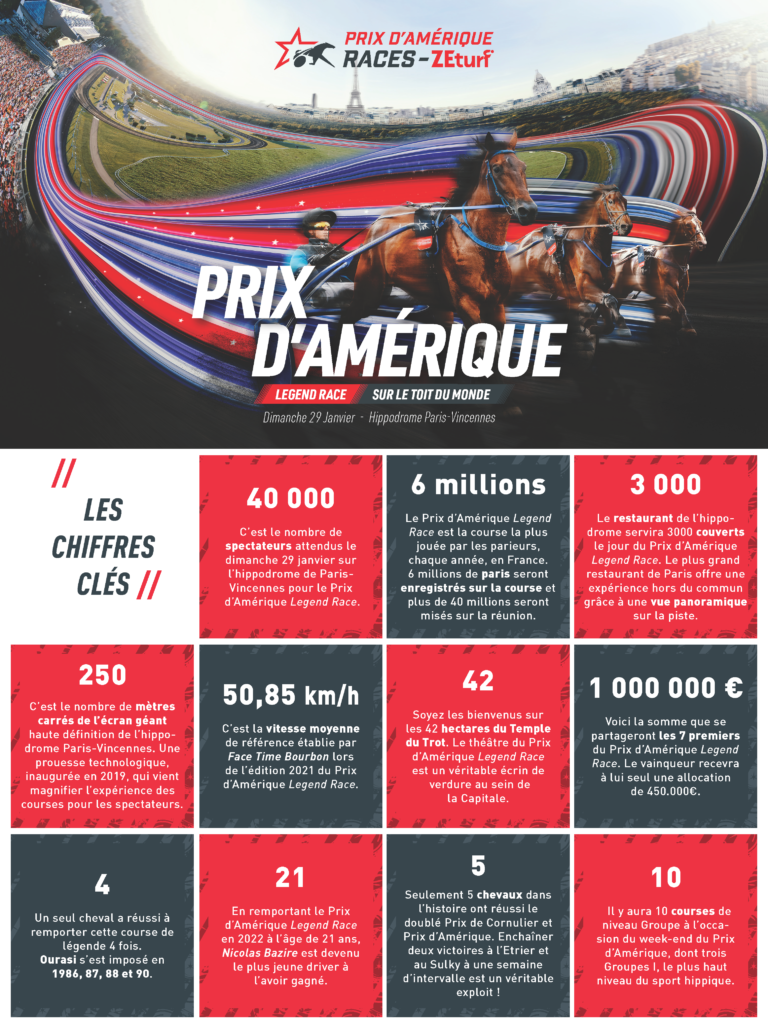 PRIX D'AMÉRIQUE RACES - ZEturf

PRIX D'AMÉRIQUE

LEGEND RACE SUR LE TOIT DU MONDE

Dimanche 29 Janvier - Hippodrome Paris-Vincennes

// LES CHIFFRES CLÉS //

40 000

C'est le nombre de spectateurs attendus le dimanche 29 janvier sur l'hippodrome de Paris-Vincennes pour le Prix d'Amérique Legend Race.

6 millions

Le Prix d'Amérique Legend Race est la course la plus jouée par les parieurs, chaque année, en France. 6 millions de paris seront enregistrés sur la course et plus de 40 millions seront misés sur la réunion.

3 000

Le restaurant de l'hippodrome servira 3000 couverts le jour du Prix d'Amérique Legend Race. Le plus grand restaurant de Paris offre une expérience hors du commun grâce à une vue panoramique sur la piste.

250

C'est le nombre de mètres carrés de l'écran géant haute définition de l'hippodrome Paris-Vincennes. Une prouesse technologique, inaugurée en 2019, qui vient magnifier l'expérience des courses pour les spectateurs.

50,85 km/h

C'est la vitesse moyenne de référence établie par Face Time Bourbon lors de l'édition 2021 du Prix d'Amérique Legend Race.

42

Soyez les bienvenus sur les 42 hectares du Temple du Trot. Le théâtre du Prix d'Amérique Legend Race est un véritable écrin de verdure au sein de la Capitale.

1 000 000 €

Voici la somme que se partageront les 7 premiers du Prix d'Amérique Legend Race. Le vainqueur recevra à lui seul une allocation de 450.000€.

4

Un seul cheval a réussi à remporter cette course de légende 4 fois. Ourasi s'est imposé en 1986, 87, 88 et 90.

21

En remportant le Prix d'Amérique Legend Race en 2022 à l'âge de 21 ans, Nicolas Bazire est devenu le plus jeune driver à l'avoir gagné.

5

Seulement 5 chevaux dans l'histoire ont réussi le doublé Prix de Cornulier et Prix d'Amérique. Enchaîner deux victoires à l'Etrier et au Sulky à une semaine d'intervalle est un véritable exploit !

10

Il y aura 10 courses de niveau Groupe à l'occasion du week-end du Prix d'Amérique, dont trois Groupes I, le plus haut niveau du sport hippique.